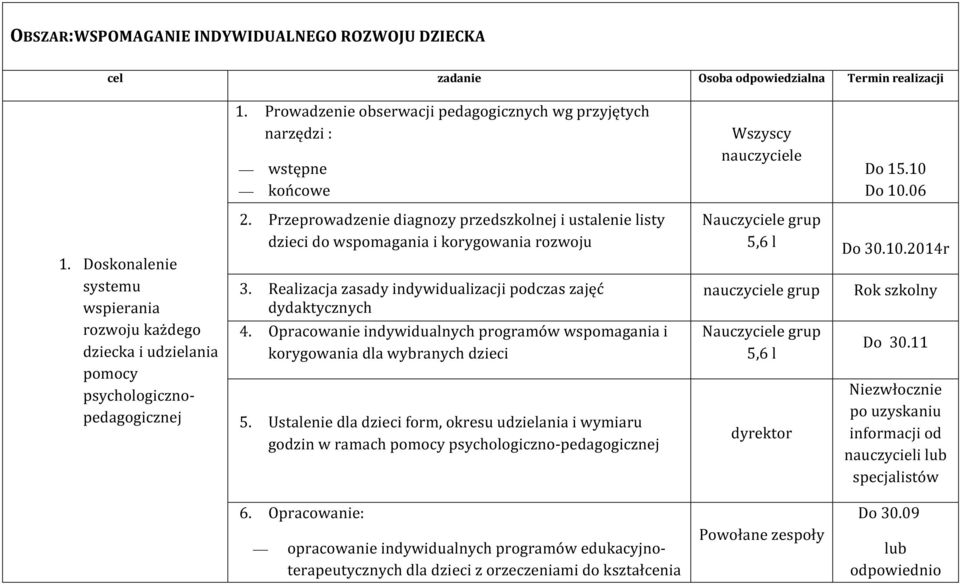 OBSZAR:WSPOMAGANIE INDYWIDUALNEGO ROZWOJU DZIECKA

| cel | zadanie | Osoba odpowiedzialna | Termin realizacji |
|---|---|---|---|
| 1. Doskonalenie systemu wspierania rozwoju każdego dziecka i udzielania pomocy psychologiczno-pedagogicznej | 1. Prowadzenie obserwacji pedagogicznych wg przyjętych narzędzi : — wstępne — końcowe | Wszyscy nauczyciele | Do 15.10 Do 10.06 |
| | 2. Przeprowadzenie diagnozy przedszkolnej i ustalenie listy dzieci do wspomagania i korygowania rozwoju | Nauczyciele grup 5,6 l | Do 30.10.2014r |
| | 3. Realizacja zasady indywidualizacji podczas zajęć dydaktycznych | nauczyciele grup | Rok szkolny |
| | 4. Opracowanie indywidualnych programów wspomagania i korygowania dla wybranych dzieci | Nauczyciele grup 5,6 l | Do 30.11 |
| | 5. Ustalenie dla dzieci form, okresu udzielania i wymiaru godzin w ramach pomocy psychologiczno-pedagogicznej | dyrektor | Niezwłocznie po uzyskaniu informacji od nauczycieli lub specjalistów |
| | 6. Opracowanie: — opracowanie indywidualnych programów edukacyjno-terapeutycznych dla dzieci z orzeczeniami do kształcenia | Powołane zespoły | Do 30.09 lub odpowiednio |